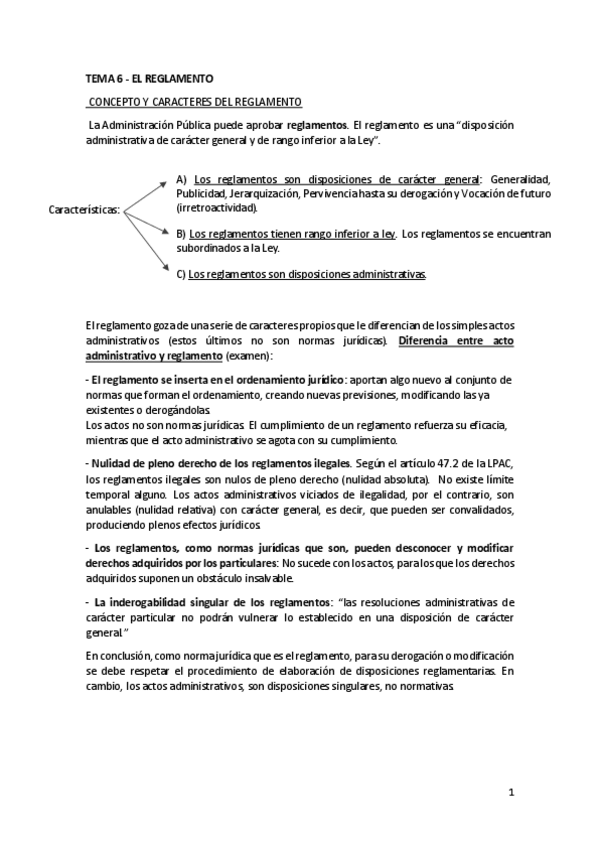 TEMA 6 - EL REGLAMENTO

CONCEPTO Y CARACTERES DEL REGLAMENTO

La Administración Pública puede aprobar reglamentos. El reglamento es una "disposición administrativa de carácter general y de rango inferior a la Ley".

Características:

A) Los reglamentos son disposiciones de carácter general: Generalidad, Publicidad, Jerarquización, Pervivencia hasta su derogación y Vocación de futuro (irretroactividad).

B) Los reglamentos tienen rango inferior a ley. Los reglamentos se encuentran subordinados a la Ley.

C) Los reglamentos son disposiciones administrativas.

El reglamento goza de una serie de caracteres propios que le diferencian de los simples actos administrativos (estos últimos no son normas jurídicas). Diferencia entre acto administrativo y reglamento (examen):

- El reglamento se inserta en el ordenamiento jurídico: aportan algo nuevo al conjunto de normas que forman el ordenamiento, creando nuevas previsiones, modificando las ya existentes o derogándolas.
Los actos no son normas jurídicas. El cumplimiento de un reglamento refuerza su eficacia, mientras que el acto administrativo se agota con su cumplimiento.

- Nulidad de pleno derecho de los reglamentos ilegales. Según el artículo 47.2 de la LPAC, los reglamentos ilegales son nulos de pleno derecho (nulidad absoluta). No existe límite temporal alguno. Los actos administrativos viciados de ilegalidad, por el contrario, son anulables (nulidad relativa) con carácter general, es decir, que pueden ser convalidados, produciendo plenos efectos jurídicos.

- Los reglamentos, como normas jurídicas que son, pueden desconocer y modificar derechos adquiridos por los particulares: No sucede con los actos, para los que los derechos adquiridos suponen un obstáculo insalvable.

- La inderogabilidad singular de los reglamentos: "las resoluciones administrativas de carácter particular no podrán vulnerar lo establecido en una disposición de carácter general."

En conclusión, como norma jurídica que es el reglamento, para su derogación o modificación se debe respetar el procedimiento de elaboración de disposiciones reglamentarias. En cambio, los actos administrativos, son disposiciones singulares, no normativas.

1